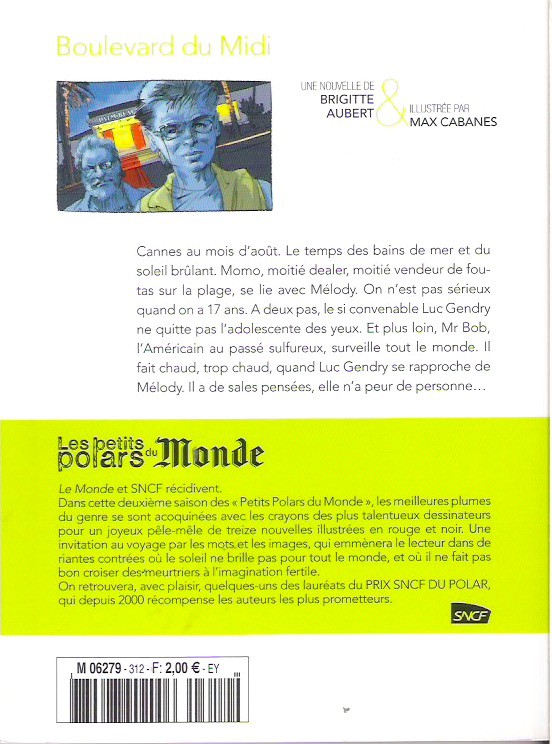 Boulevard du Midi

UNE NOUVELLE DE BRIGITTE AUBERT & ILLUSTRÉE PAR MAX CABANES

Cannes au mois d'août. Le temps des bains de mer et du soleil brûlant. Momo, moitié dealer, moitié vendeur de foutas sur la plage, se lie avec Mélody. On n'est pas sérieux quand on a 17 ans. A deux pas, le si convenable Luc Gendry ne quitte pas l'adolescente des yeux. Et plus loin, Mr Bob, l'Américain au passé sulfureux, surveille tout le monde. Il fait chaud, trop chaud, quand Luc Gendry se rapproche de Mélody. Il a de sales pensées, elle n'a peur de personne…

Les petits polars du Monde

Le Monde et SNCF récidivent.
Dans cette deuxième saison des « Petits Polars du Monde », les meilleures plumes du genre se sont acoquinées avec les crayons des plus talentueux dessinateurs pour un joyeux pêle-mêle de treize nouvelles illustrées en rouge et noir. Une invitation au voyage par les mots et les images, qui emmènera le lecteur dans de riantes contrées où le soleil ne brille pas pour tout le monde, et où il ne fait pas bon croiser des meurtriers à l'imagination fertile.
On retrouvera, avec plaisir, quelques-uns des lauréats du PRIX SNCF DU POLAR, qui depuis 2000 récompense les auteurs les plus prometteurs.

SNCF

M 06279 - 312 - F: 2,00 € - EY